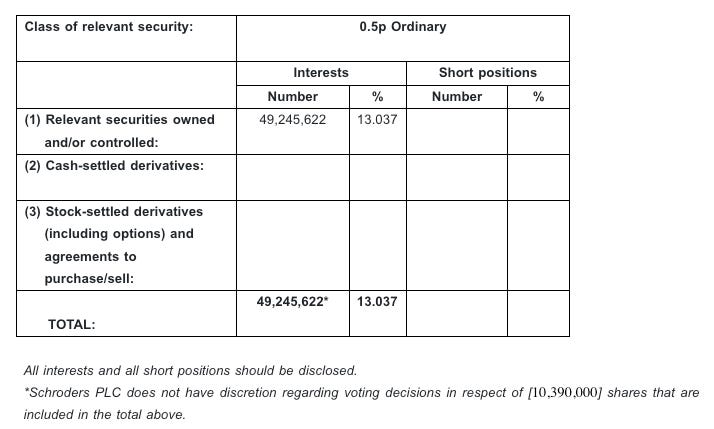 | Class of relevant security: | 0.5p Ordinary | | | |
|---|---|---|---|---|
| | Interests | | Short positions | |
| | Number | % | Number | % |
| (1) Relevant securities owned and/or controlled: | 49,245,622 | 13.037 | | |
| (2) Cash-settled derivatives: | | | | |
| (3) Stock-settled derivatives (including options) and agreements to purchase/sell: | | | | |
| TOTAL: | 49,245,622* | 13.037 | | |

All interests and all short positions should be disclosed.
*Schroders PLC does not have discretion regarding voting decisions in respect of [10,390,000] shares that are included in the total above.